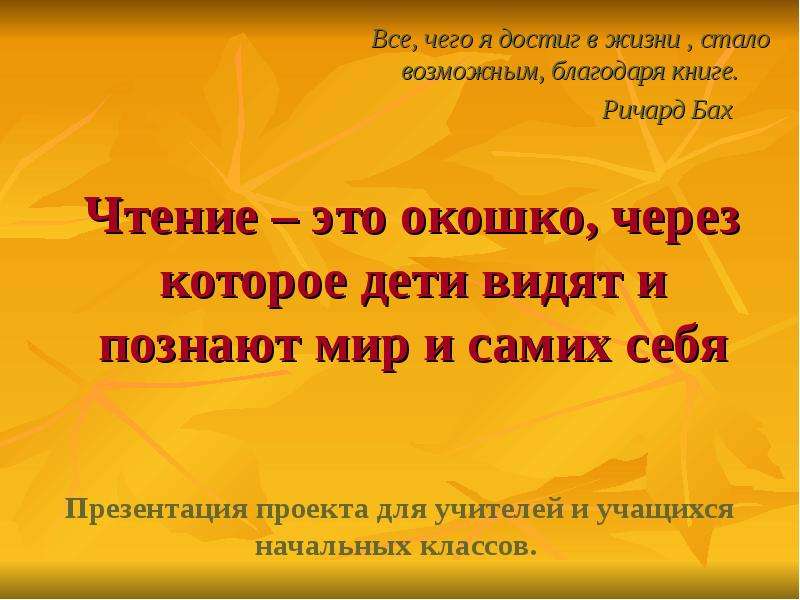 Все, чего я достиг в жизни , стало возможным, благодаря книге.
Ричард Бах

Чтение – это окошко, через которое дети видят и познают мир и самих себя

Презентация проекта для учителей и учащихся начальных классов.